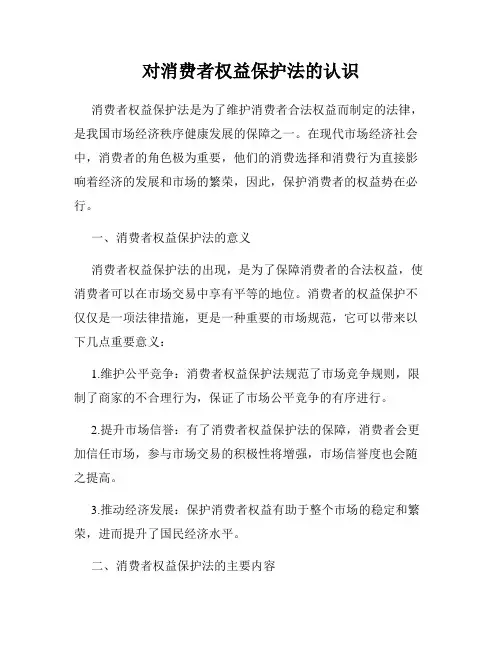 对消费者权益保护法的认识

消费者权益保护法是为了维护消费者合法权益而制定的法律，是我国市场经济秩序健康发展的保障之一。在现代市场经济社会中，消费者的角色极为重要，他们的消费选择和消费行为直接影响着经济的发展和市场的繁荣，因此，保护消费者的权益势在必行。

一、消费者权益保护法的意义

消费者权益保护法的出现，是为了保障消费者的合法权益，使消费者可以在市场交易中享有平等的地位。消费者的权益保护不仅仅是一项法律措施，更是一种重要的市场规范，它可以带来以下几点重要意义：

1.维护公平竞争：消费者权益保护法规范了市场竞争规则，限制了商家的不合理行为，保证了市场公平竞争的有序进行。

2.提升市场信誉：有了消费者权益保护法的保障，消费者会更加信任市场，参与市场交易的积极性将增强，市场信誉度也会随之提高。

3.推动经济发展：保护消费者权益有助于整个市场的稳定和繁荣，进而提升了国民经济水平。

二、消费者权益保护法的主要内容